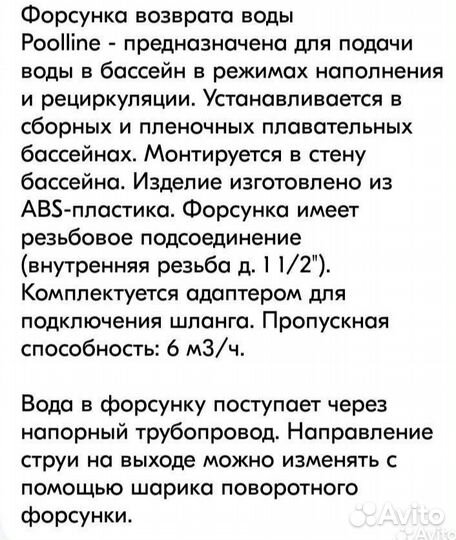 Форсунка возврата воды Poolline - предназначена для подачи воды в бассейн в режимах наполнения и рециркуляции. Устанавливается в сборных и пленочных плавательных бассейнах. Монтируется в стену бассейна. Изделие изготовлено из ABS-пластика. Форсунка имеет резьбовое подсоединение (внутренняя резьба д. 1 1/2"). Комплектуется адаптером для подключения шланга. Пропускная способность: 6 м3/ч.

Вода в форсунку поступает через напорный трубопровод. Направление струи на выходе можно изменять с помощью шарика поворотного форсунки.

Avito